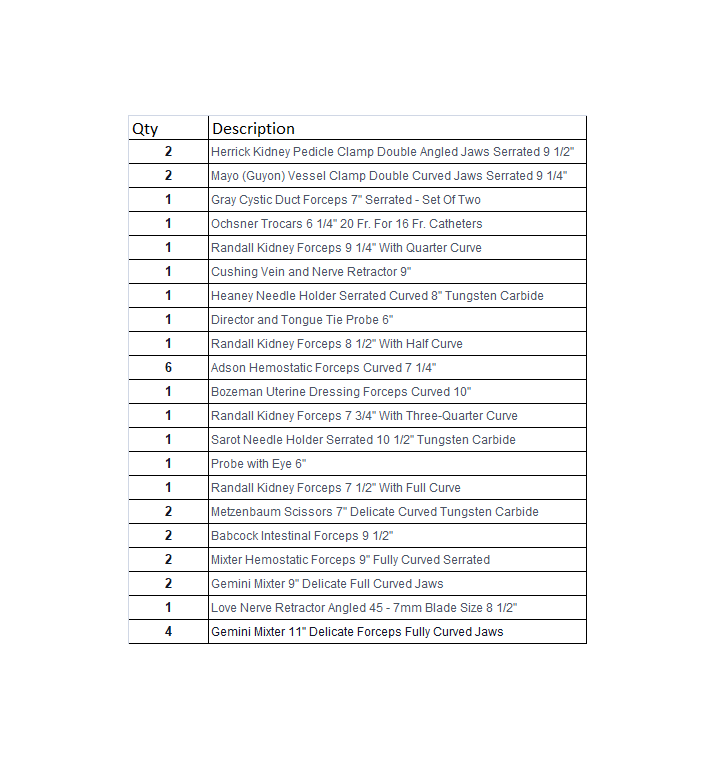 | Qty | Description |
|---|---|
| 2 | Herrick Kidney Pedicle Clamp Double Angled Jaws Serrated 9 1/2" |
| 2 | Mayo (Guyon) Vessel Clamp Double Curved Jaws Serrated 9 1/4" |
| 1 | Gray Cystic Duct Forceps 7" Serrated - Set Of Two |
| 1 | Ochsner Trocars 6 1/4" 20 Fr. For 16 Fr. Catheters |
| 1 | Randall Kidney Forceps 9 1/4" With Quarter Curve |
| 1 | Cushing Vein and Nerve Retractor 9" |
| 1 | Heaney Needle Holder Serrated Curved 8" Tungsten Carbide |
| 1 | Director and Tongue Tie Probe 6" |
| 1 | Randall Kidney Forceps 8 1/2" With Half Curve |
| 6 | Adson Hemostatic Forceps Curved 7 1/4" |
| 1 | Bozeman Uterine Dressing Forceps Curved 10" |
| 1 | Randall Kidney Forceps 7 3/4" With Three-Quarter Curve |
| 1 | Sarot Needle Holder Serrated 10 1/2" Tungsten Carbide |
| 1 | Probe with Eye 6" |
| 1 | Randall Kidney Forceps 7 1/2" With Full Curve |
| 2 | Metzenbaum Scissors 7" Delicate Curved Tungsten Carbide |
| 2 | Babcock Intestinal Forceps 9 1/2" |
| 2 | Mixter Hemostatic Forceps 9" Fully Curved Serrated |
| 2 | Gemini Mixter 9" Delicate Full Curved Jaws |
| 1 | Love Nerve Retractor Angled 45 - 7mm Blade Size 8 1/2" |
| 4 | Gemini Mixter 11" Delicate Forceps Fully Curved Jaws |